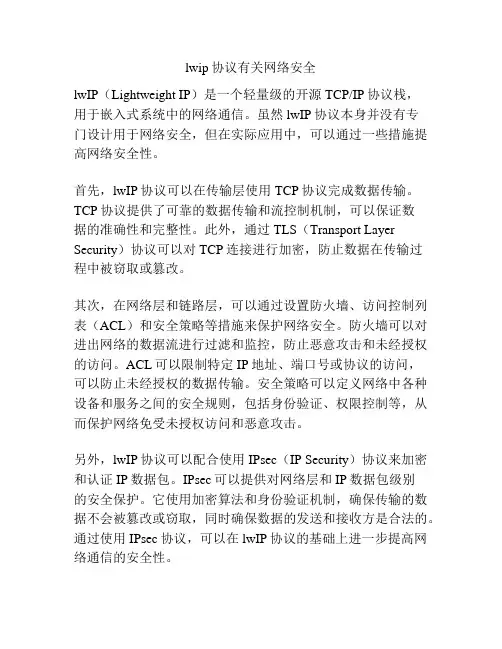 lwip 协议有关网络安全

lwIP（Lightweight IP）是一个轻量级的开源 TCP/IP 协议栈，用于嵌入式系统中的网络通信。虽然 lwIP 协议本身并没有专门设计用于网络安全，但在实际应用中，可以通过一些措施提高网络安全性。

首先，lwIP 协议可以在传输层使用 TCP 协议完成数据传输。TCP 协议提供了可靠的数据传输和流控制机制，可以保证数据的准确性和完整性。此外，通过 TLS（Transport Layer Security）协议可以对 TCP 连接进行加密，防止数据在传输过程中被窃取或篡改。

其次，在网络层和链路层，可以通过设置防火墙、访问控制列表（ACL）和安全策略等措施来保护网络安全。防火墙可以对进出网络的数据流进行过滤和监控，防止恶意攻击和未经授权的访问。ACL 可以限制特定 IP 地址、端口号或协议的访问，可以防止未经授权的数据传输。安全策略可以定义网络中各种设备和服务之间的安全规则，包括身份验证、权限控制等，从而保护网络免受未授权访问和恶意攻击。

另外，lwIP 协议可以配合使用 IPsec（IP Security）协议来加密和认证 IP 数据包。IPsec 可以提供对网络层和 IP 数据包级别的安全保护。它使用加密算法和身份验证机制，确保传输的数据不会被篡改或窃取，同时确保数据的发送和接收方是合法的。通过使用 IPsec 协议，可以在 lwIP 协议的基础上进一步提高网络通信的安全性。